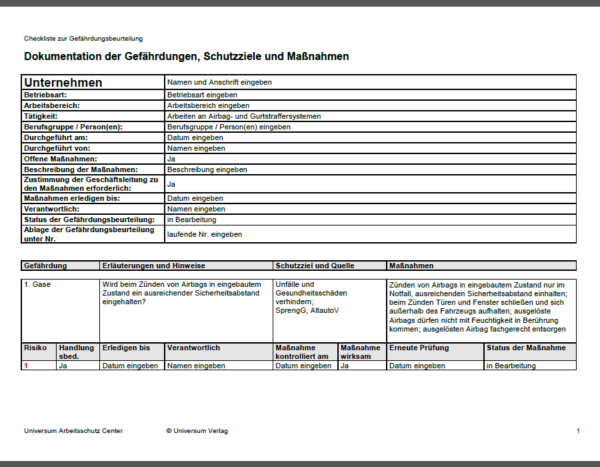 Checkliste zur Gefährdungsbeurteilung

Dokumentation der Gefährdungen, Schutzziele und Maßnahmen

| Unternehmen | Namen und Anschrift eingeben |
|---|---|
| Betriebsart: | Betriebsart eingeben |
| Arbeitsbereich: | Arbeitsbereich eingeben |
| Tätigkeit: | Arbeiten an Airbag- und Gurtstraffersystemen |
| Berufsgruppe / Person(en): | Berufsgruppe / Person(en) eingeben |
| Durchgeführt am: | Datum eingeben |
| Durchgeführt von: | Namen eingeben |
| Offene Maßnahmen: | Ja |
| Beschreibung der Maßnahmen: | Beschreibung eingeben |
| Zustimmung der Geschäftsleitung zu den Maßnahmen erforderlich: | Ja |
| Maßnahmen erledigen bis: | Datum eingeben |
| Verantwortlich: | Namen eingeben |
| Status der Gefährdungsbeurteilung: | in Bearbeitung |
| Ablage der Gefährdungsbeurteilung unter Nr. | laufende Nr. eingeben |

| Gefährdung | Erläuterungen und Hinweise | Schutzziel und Quelle | Maßnahmen |
|---|---|---|---|
| 1. Gase | Wird beim Zünden von Airbags in eingebautem Zustand ein ausreichender Sicherheitsabstand eingehalten? | Unfälle und Gesundheitsschäden verhindern; SprengG; AltautoV | Zünden von Airbags in eingebautem Zustand nur im Notfall, ausreichenden Sicherheitsabstand einhalten; beim Zünden Türen und Fenster schließen und sich außerhalb des Fahrzeugs aufhalten; ausgelöste Airbags dürfen nicht mit Feuchtigkeit in Berührung kommen; ausgelösten Airbag fachgerecht entsorgen |

| Risiko | Handlung sbed. | Erledigen bis | Verantwortlich | Maßnahme kontrolliert am | Maßnahme wirksam | Erneute Prüfung | Status der Maßnahme |
|---|---|---|---|---|---|---|---|
| 1 | Ja | Datum eingeben | Namen eingeben | Datum eingeben | Ja | Datum eingeben | in Bearbeitung |

Universum Arbeitsschutz Center © Universum Verlag 1